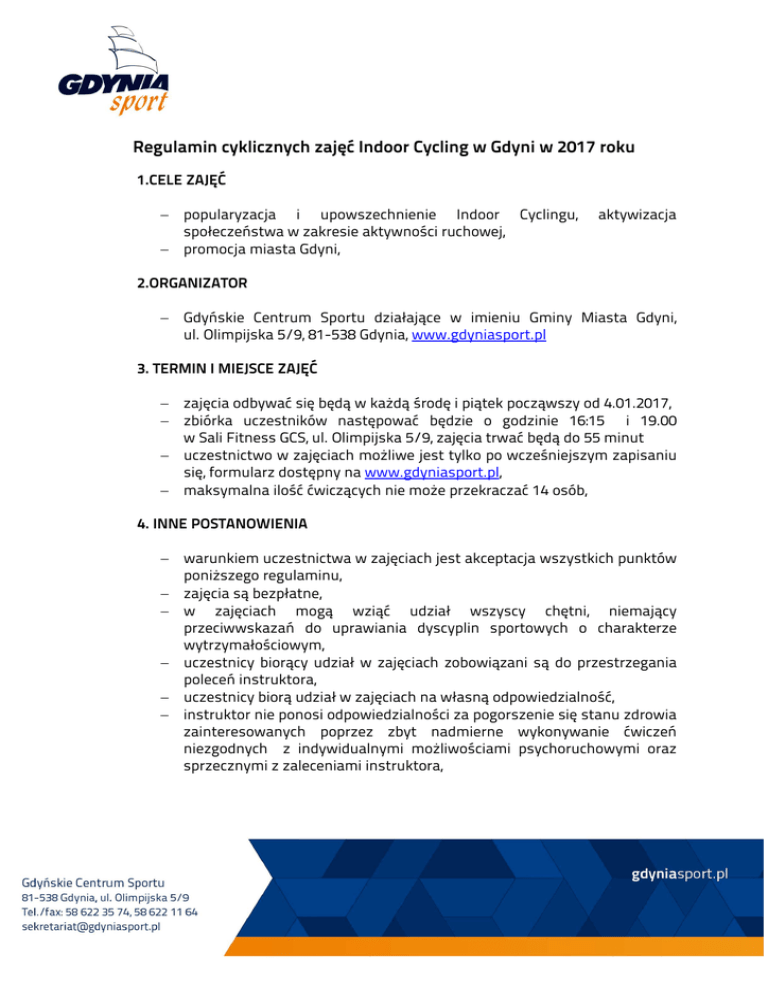 GDYNIA
sport

Regulamin cyklicznych zajęć Indoor Cycling w Gdyni w 2017 roku

1.CELE ZAJĘĆ

– popularyzacja i upowszechnienie Indoor Cyclingu, aktywizacja społeczeństwa w zakresie aktywności ruchowej,
– promocja miasta Gdyni,

2.ORGANIZATOR

– Gdyńskie Centrum Sportu działające w imieniu Gminy Miasta Gdyni, ul. Olimpijska 5/9, 81-538 Gdynia, www.gdyniasport.pl

3. TERMIN I MIEJSCE ZAJĘĆ

– zajęcia odbywać się będą w każdą środę i piątek począwszy od 4.01.2017,
– zbiórka uczestników następować będzie o godzinie 16:15 i 19.00 w Sali Fitness GCS, ul. Olimpijska 5/9, zajęcia trwać będą do 55 minut
– uczestnictwo w zajęciach możliwe jest tylko po wcześniejszym zapisaniu się, formularz dostępny na www.gdyniasport.pl,
– maksymalna ilość ćwiczących nie może przekraczać 14 osób,

4. INNE POSTANOWIENIA

– warunkiem uczestnictwa w zajęciach jest akceptacja wszystkich punktów poniższego regulaminu,
– zajęcia są bezpłatne,
– w zajęciach mogą wziąć udział wszyscy chętni, niemający przeciwwskazań do uprawiania dyscyplin sportowych o charakterze wytrzymałościowym,
– uczestnicy biorący udział w zajęciach zobowiązani są do przestrzegania poleceń instruktora,
– uczestnicy biorą udział w zajęciach na własną odpowiedzialność,
– instruktor nie ponosi odpowiedzialności za pogorszenie się stanu zdrowia zainteresowanych poprzez zbyt nadmierne wykonywanie ćwiczeń niezgodnych z indywidualnymi możliwościami psychoruchowymi oraz sprzecznymi z zaleceniami instruktora,

Gdyńskie Centrum Sportu
81-538 Gdynia, ul. Olimpijska 5/9
Tel./fax: 58 622 35 74, 58 622 11 64
sekretariat@gdyniasport.pl

gdyniasport.pl